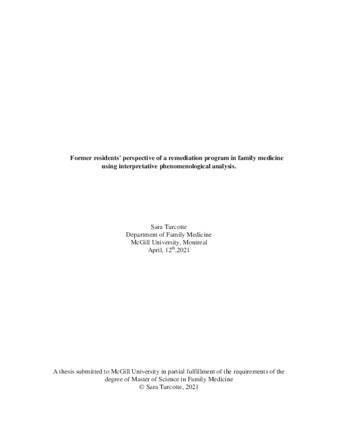 Former residents' perspective of a remediation program in family medicine using interpretative phenomenological analysis.

Sara Turcotte
Department of Family Medicine
McGill University, Montreal
April, 12$^{th}$,2021

A thesis submitted to McGill University in partial fulfillment of the requirements of the degree of Master of Science in Family Medicine
© Sara Turcotte, 2021